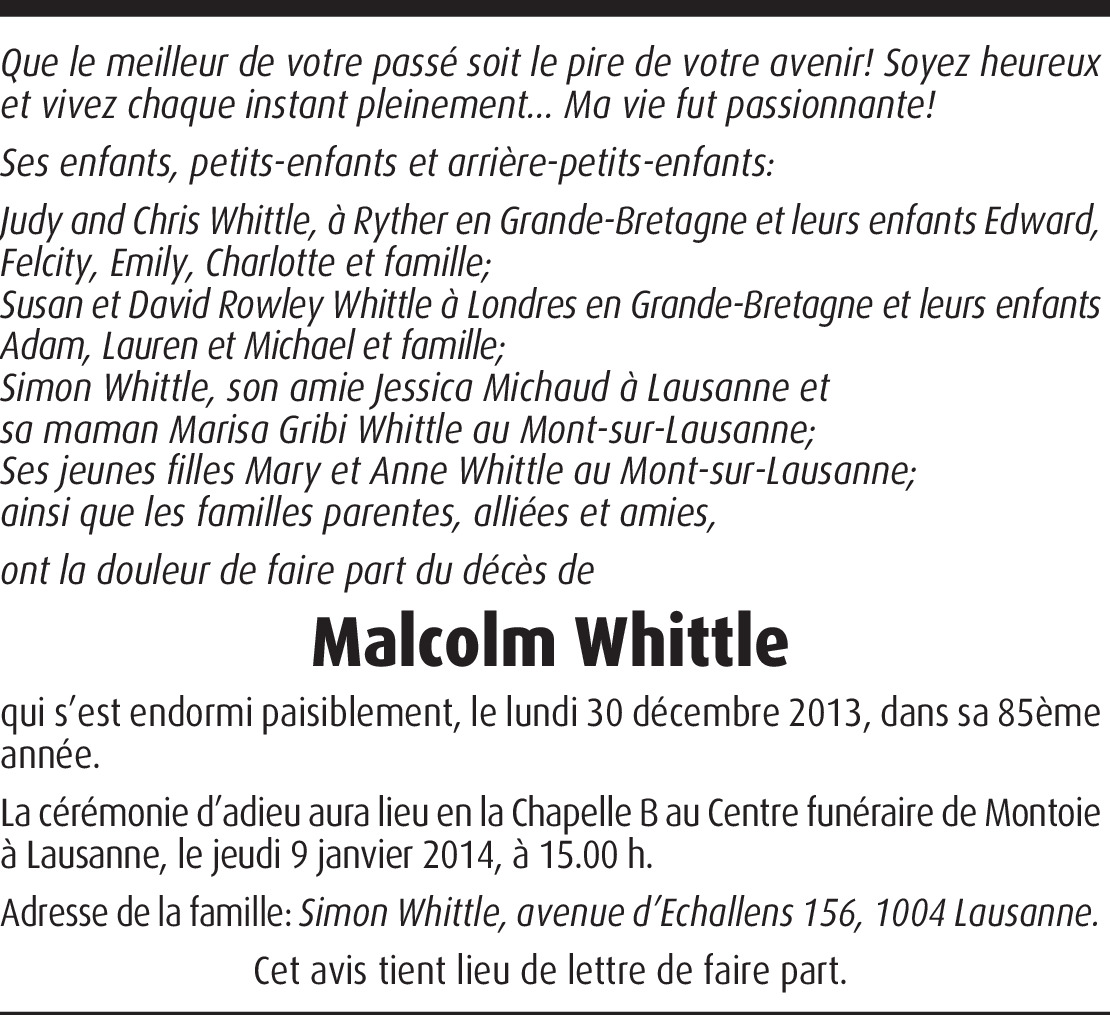 Que le meilleur de votre passé soit le pire de votre avenir! Soyez heureux et vivez chaque instant pleinement... Ma vie fut passionnante!

Ses enfants, petits-enfants et arrière-petits-enfants:

Judy and Chris Whittle, à Ryther en Grande-Bretagne et leurs enfants Edward, Felcity, Emily, Charlotte et famille;
Susan et David Rowley Whittle à Londres en Grande-Bretagne et leurs enfants Adam, Lauren et Michael et famille;
Simon Whittle, son amie Jessica Michaud à Lausanne et sa maman Marisa Gribi Whittle au Mont-sur-Lausanne;
Ses jeunes filles Mary et Anne Whittle au Mont-sur-Lausanne;
ainsi que les familles parentes, alliées et amies,

ont la douleur de faire part du décès de

Malcolm Whittle

qui s'est endormi paisiblement, le lundi 30 décembre 2013, dans sa 85ème année.

La cérémonie d'adieu aura lieu en la Chapelle B au Centre funéraire de Montoie à Lausanne, le jeudi 9 janvier 2014, à 15.00 h.

Adresse de la famille: Simon Whittle, avenue d'Echallens 156, 1004 Lausanne.

Cet avis tient lieu de lettre de faire part.